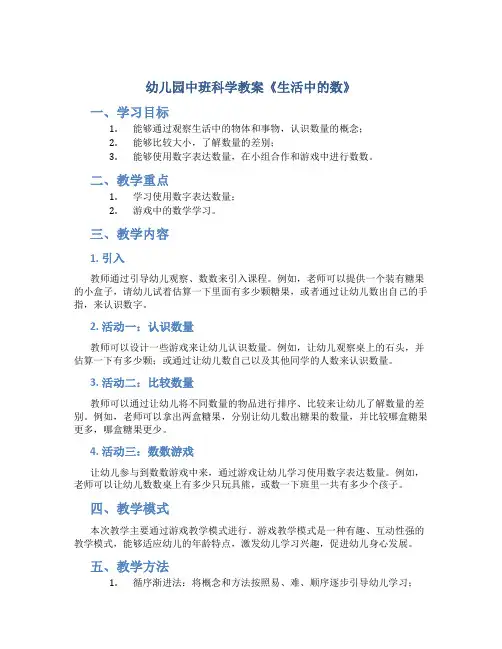 幼儿园中班科学教案《生活中的数》

一、学习目标

1. 能够通过观察生活中的物体和事物，认识数量的概念；
2. 能够比较大小，了解数量的差别；
3. 能够使用数字表达数量，在小组合作和游戏中进行数数。

二、教学重点

1. 学习使用数字表达数量；
2. 游戏中的数学学习。

三、教学内容

1. 引入

教师通过引导幼儿观察、数数来引入课程。例如，老师可以提供一个装有糖果的小盒子，请幼儿试着估算一下里面有多少颗糖果，或者通过让幼儿数出自己的手指，来认识数字。

2. 活动一：认识数量

教师可以设计一些游戏来让幼儿认识数量。例如，让幼儿观察桌上的石头，并估算一下有多少颗；或通过让幼儿数自己以及其他同学的人数来认识数量。

3. 活动二：比较数量

教师可以通过让幼儿将不同数量的物品进行排序、比较来让幼儿了解数量的差别。例如，老师可以拿出两盒糖果，分别让幼儿数出糖果的数量，并比较哪盒糖果更多，哪盒糖果更少。

4. 活动三：数数游戏

让幼儿参与到数数游戏中来，通过游戏让幼儿学习使用数字表达数量。例如，老师可以让幼儿数数桌上有多少只玩具熊，或数一下班里一共有多少个孩子。

四、教学模式

本次教学主要通过游戏教学模式进行。游戏教学模式是一种有趣、互动性强的教学模式，能够适应幼儿的年龄特点，激发幼儿学习兴趣，促进幼儿身心发展。

五、教学方法

1. 循序渐进法：将概念和方法按照易、难、顺序逐步引导幼儿学习；